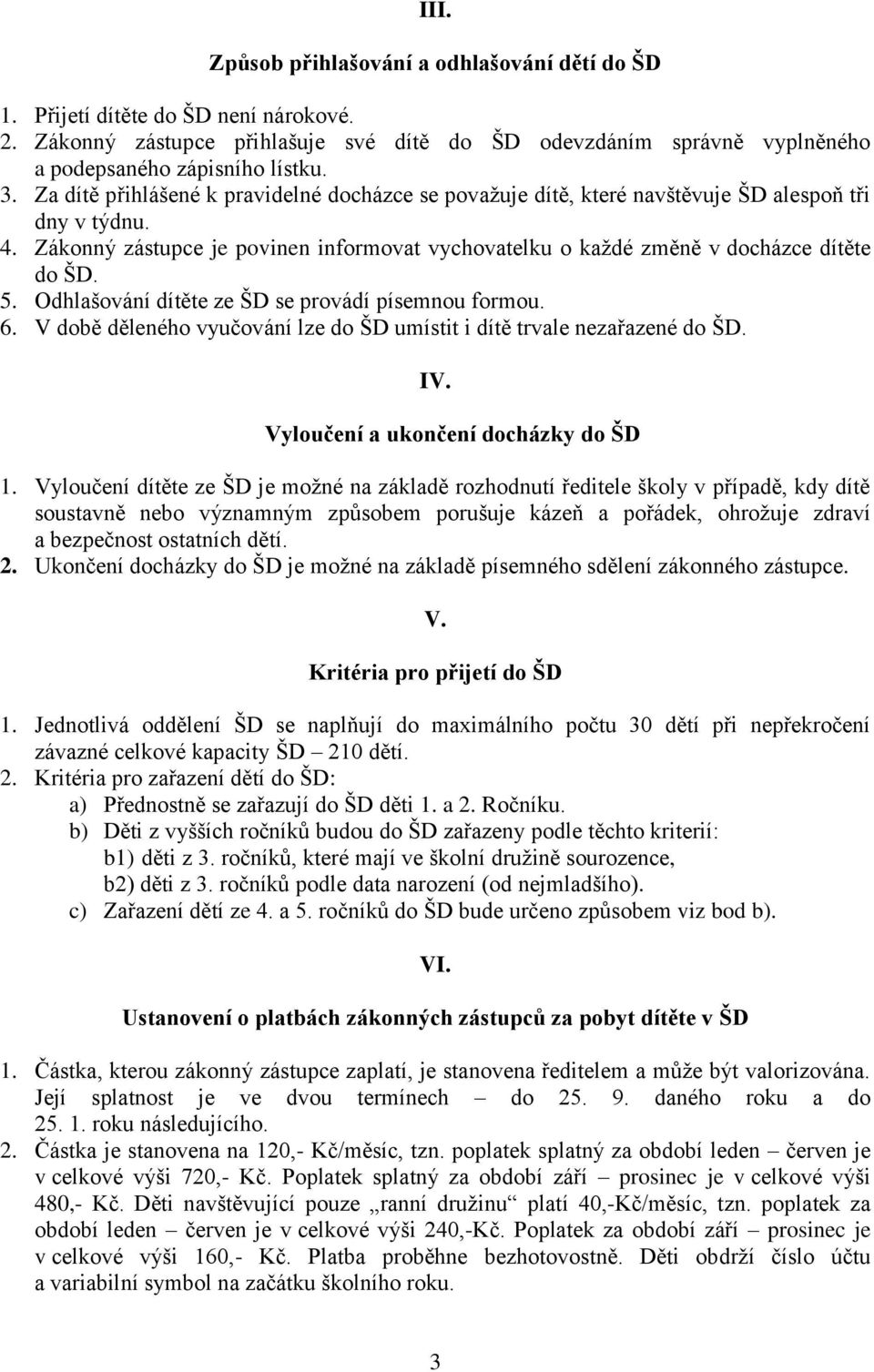 III.

Způsob přihlašování a odhlašování dětí do ŠD

1. Přijetí dítěte do ŠD není nárokové.
2. Zákonný zástupce přihlašuje své dítě do ŠD odevzdáním správně vyplněného a podepsaného zápisního lístku.
3. Za dítě přihlášené k pravidelné docházce se považuje dítě, které navštěvuje ŠD alespoň tři dny v týdnu.
4. Zákonný zástupce je povinen informovat vychovatelku o každé změně v docházce dítěte do ŠD.
5. Odhlašování dítěte ze ŠD se provádí písemnou formou.
6. V době děleného vyučování lze do ŠD umístit i dítě trvale nezařazené do ŠD.

IV.

Vyloučení a ukončení docházky do ŠD

1. Vyloučení dítěte ze ŠD je možné na základě rozhodnutí ředitele školy v případě, kdy dítě soustavně nebo významným způsobem porušuje kázeň a pořádek, ohrožuje zdraví a bezpečnost ostatních dětí.
2. Ukončení docházky do ŠD je možné na základě písemného sdělení zákonného zástupce.

V.

Kritéria pro přijetí do ŠD

1. Jednotlivá oddělení ŠD se naplňují do maximálního počtu 30 dětí při nepřekročení závazné celkové kapacity ŠD – 210 dětí.
2. Kritéria pro zařazení dětí do ŠD:
a) Přednostně se zařazují do ŠD děti 1. a 2. Ročníku.
b) Děti z vyšších ročníků budou do ŠD zařazeny podle těchto kriterií:
b1) děti z 3. ročníků, které mají ve školní družině sourozence,
b2) děti z 3. ročníků podle data narození (od nejmladšího).
c) Zařazení dětí ze 4. a 5. ročníků do ŠD bude určeno způsobem viz bod b).

VI.

Ustanovení o platbách zákonných zástupců za pobyt dítěte v ŠD

1. Částka, kterou zákonný zástupce zaplatí, je stanovena ředitelem a může být valorizována. Její splatnost je ve dvou termínech – do 25. 9. daného roku a do 25. 1. roku následujícího.
2. Částka je stanovena na 120,- Kč/měsíc, tzn. poplatek splatný za období leden – červen je v celkové výši 720,- Kč. Poplatek splatný za období září – prosinec je v celkové výši 480,- Kč. Děti navštěvující pouze „ranní družinu“ platí 40,-Kč/měsíc, tzn. poplatek za období leden – červen je v celkové výši 240,-Kč. Poplatek za období září – prosinec je v celkové výši 160,- Kč. Platba proběhne bezhotovostně. Děti obdrží číslo účtu a variabilní symbol na začátku školního roku.

3